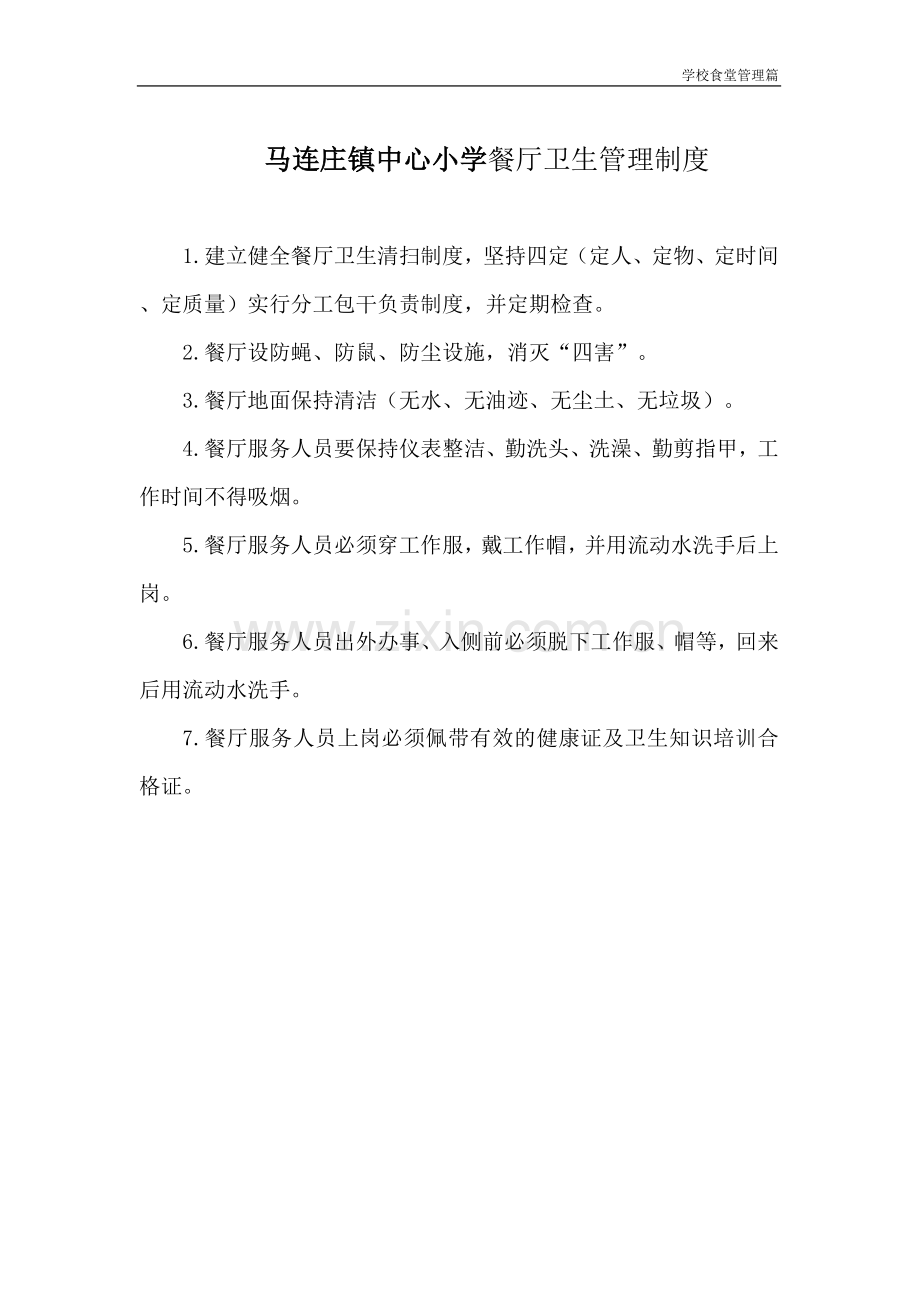 学校食堂管理篇

马连庄镇中心小学餐厅卫生管理制度

1.建立健全餐厅卫生清扫制度，坚持四定（定人、定物、定时间、定质量）实行分工包干负责制度，并定期检查。

2.餐厅设防蝇、防鼠、防尘设施，消灭“四害”。

3.餐厅地面保持清洁（无水、无油迹、无尘土、无垃圾）。

4.餐厅服务人员要保持仪表整洁、勤洗头、洗澡、勤剪指甲，工作时间不得吸烟。

5.餐厅服务人员必须穿工作服，戴工作帽，并用流动水洗手后上岗。

6.餐厅服务人员出外办事、入侧前必须脱下工作服、帽等，回来后用流动水洗手。

7.餐厅服务人员上岗必须佩带有效的健康证及卫生知识培训合格证。

www.zixin.com.cn